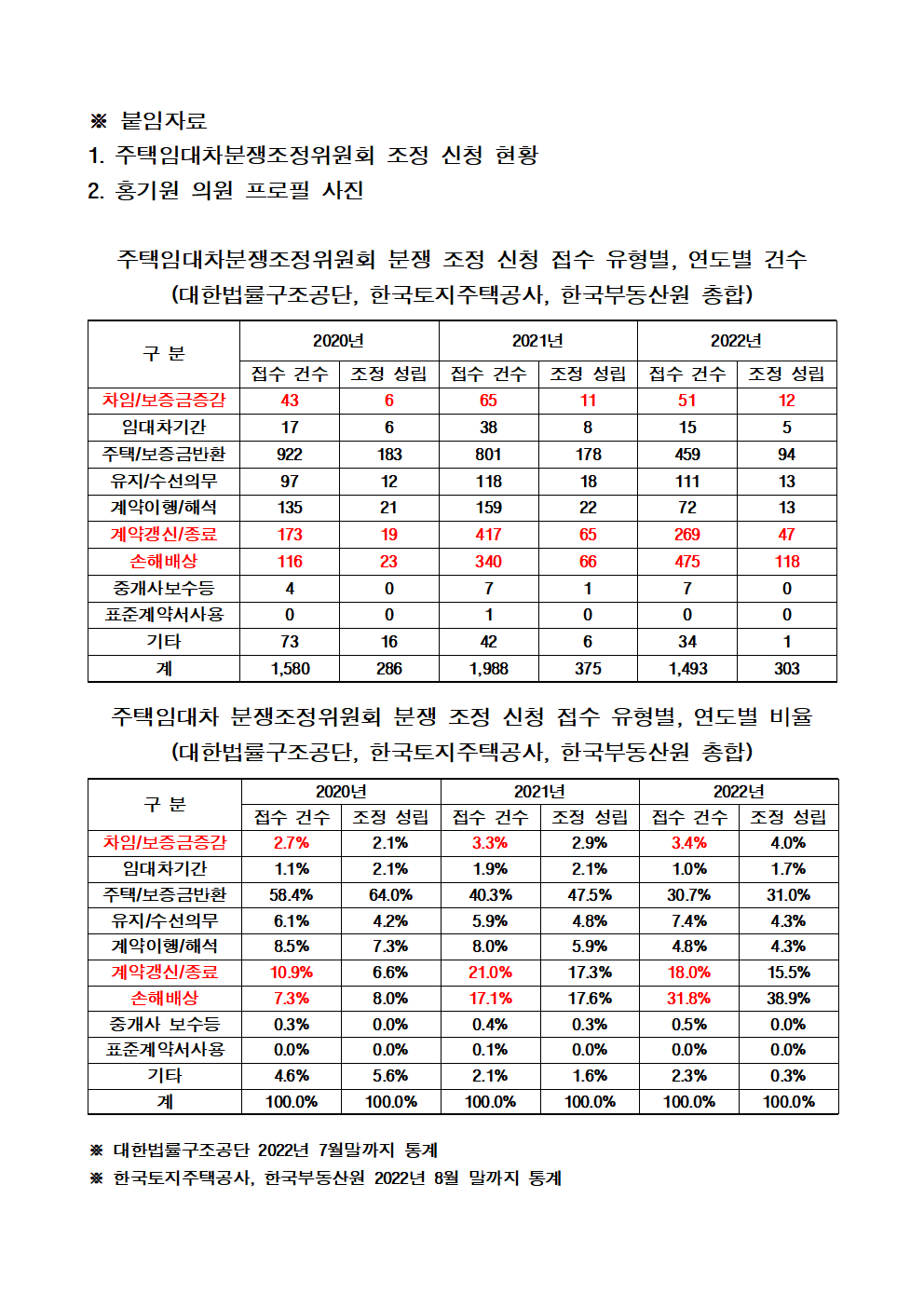 ※ 붙임자료
1. 주택임대차분쟁조정위원회 조정 신청 현황
2. 홍기원 의원 프로필 사진

주택임대차분쟁조정위원회 분쟁 조정 신청 접수 유형별, 연도별 건수
(대한법률구조공단, 한국토지주택공사, 한국부동산원 총합)

| 구 분 | 2020년 | | 2021년 | | 2022년 | |
|---|---|---|---|---|---|---|
| | 접수 건수 | 조정 성립 | 접수 건수 | 조정 성립 | 접수 건수 | 조정 성립 |
| 차임/보증금증감 | 43 | 6 | 65 | 11 | 51 | 12 |
| 임대차기간 | 17 | 6 | 38 | 8 | 15 | 5 |
| 주택/보증금반환 | 922 | 183 | 801 | 178 | 459 | 94 |
| 유지/수선의무 | 97 | 12 | 118 | 18 | 111 | 13 |
| 계약이행/해석 | 135 | 21 | 159 | 22 | 72 | 13 |
| 계약갱신/종료 | 173 | 19 | 417 | 65 | 269 | 47 |
| 손해배상 | 116 | 23 | 340 | 66 | 475 | 118 |
| 중개사보수등 | 4 | 0 | 7 | 1 | 7 | 0 |
| 표준계약서사용 | 0 | 0 | 1 | 0 | 0 | 0 |
| 기타 | 73 | 16 | 42 | 6 | 34 | 1 |
| 계 | 1,580 | 286 | 1,988 | 375 | 1,493 | 303 |

주택임대차 분쟁조정위원회 분쟁 조정 신청 접수 유형별, 연도별 비율
(대한법률구조공단, 한국토지주택공사, 한국부동산원 총합)

| 구 분 | 2020년 | | 2021년 | | 2022년 | |
|---|---|---|---|---|---|---|
| | 접수 건수 | 조정 성립 | 접수 건수 | 조정 성립 | 접수 건수 | 조정 성립 |
| 차임/보증금증감 | 2.7% | 2.1% | 3.3% | 2.9% | 3.4% | 4.0% |
| 임대차기간 | 1.1% | 2.1% | 1.9% | 2.1% | 1.0% | 1.7% |
| 주택/보증금반환 | 58.4% | 64.0% | 40.3% | 47.5% | 30.7% | 31.0% |
| 유지/수선의무 | 6.1% | 4.2% | 5.9% | 4.8% | 7.4% | 4.3% |
| 계약이행/해석 | 8.5% | 7.3% | 8.0% | 5.9% | 4.8% | 4.3% |
| 계약갱신/종료 | 10.9% | 6.6% | 21.0% | 17.3% | 18.0% | 15.5% |
| 손해배상 | 7.3% | 8.0% | 17.1% | 17.6% | 31.8% | 38.9% |
| 중개사 보수등 | 0.3% | 0.0% | 0.4% | 0.3% | 0.5% | 0.0% |
| 표준계약서사용 | 0.0% | 0.0% | 0.1% | 0.0% | 0.0% | 0.0% |
| 기타 | 4.6% | 5.6% | 2.1% | 1.6% | 2.3% | 0.3% |
| 계 | 100.0% | 100.0% | 100.0% | 100.0% | 100.0% | 100.0% |

※ 대한법률구조공단 2022년 7월말까지 통계
※ 한국토지주택공사, 한국부동산원 2022년 8월 말까지 통계